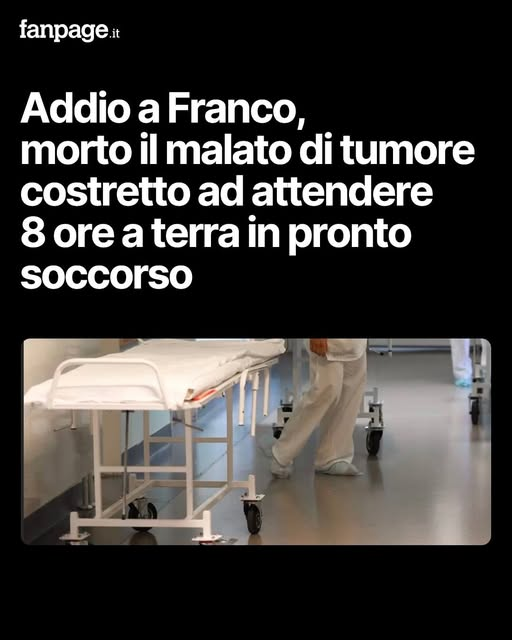 fanpage.it

Addio a Franco, morto il malato di tumore costretto ad attendere 8 ore a terra in pronto soccorso